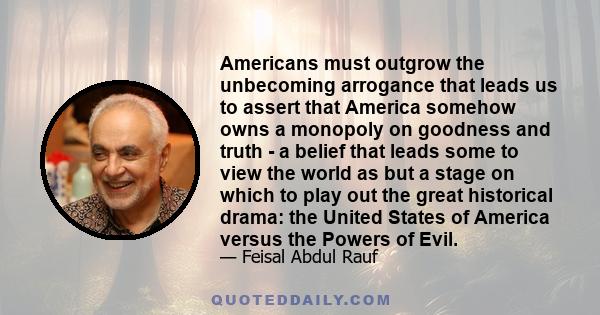 Americans must outgrow the unbecoming arrogance that leads us to assert that America somehow owns a monopoly on goodness and truth - a belief that leads some to view the world as but a stage on which to play out the great historical drama: the United States of America versus the Powers of Evil.

— Feisal Abdul Rauf

QUOTEDDAILY.COM